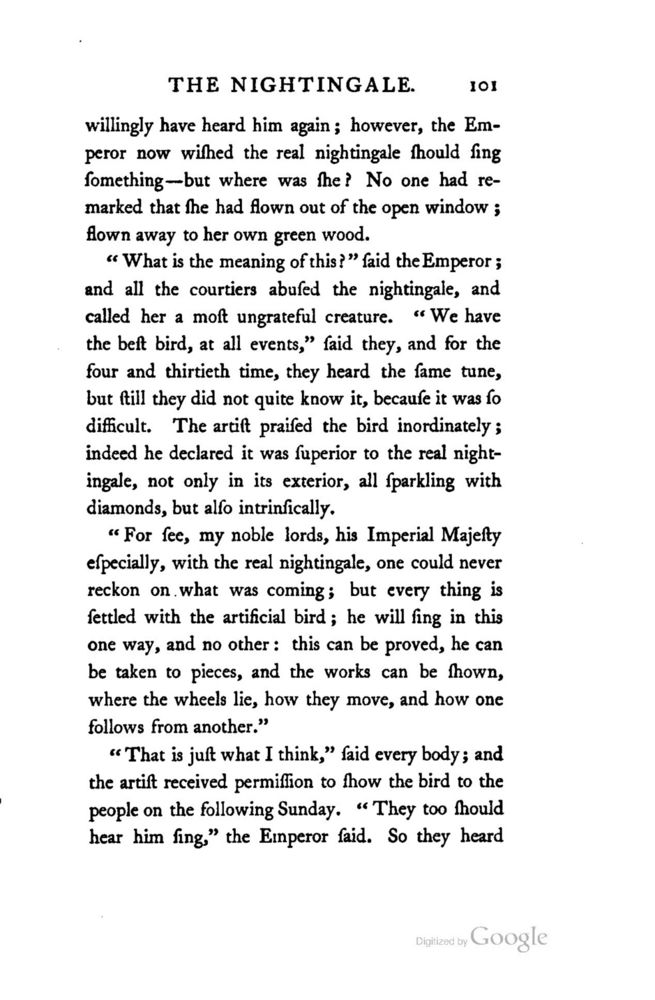 THE NIGHTINGALE. 101

willingly have heard him again; however, the Emperor now wiſhed the real nightingale ſhould ſing ſomething—but where was ſhe? No one had remarked that ſhe had flown out of the open window; flown away to her own green wood.

"What is the meaning of this?" ſaid the Emperor; and all the courtiers abuſed the nightingale, and called her a moſt ungrateful creature. "We have the beſt bird, at all events," ſaid they, and for the four and thirtieth time, they heard the ſame tune, but ſtill they did not quite know it, becauſe it was ſo difficult. The artiſt praiſed the bird inordinately; indeed he declared it was ſuperior to the real nightingale, not only in its exterior, all ſparkling with diamonds, but alſo intrinſically.

"For ſee, my noble lords, his Imperial Majeſty eſpecially, with the real nightingale, one could never reckon on what was coming; but every thing is ſettled with the artificial bird; he will ſing in this one way, and no other: this can be proved, he can be taken to pieces, and the works can be ſhown, where the wheels lie, how they move, and how one follows from another."

"That is juſt what I think," ſaid every body; and the artiſt received permiſſion to ſhow the bird to the people on the following Sunday. "They too ſhould hear him ſing," the Emperor ſaid. So they heard

Digitized by Google